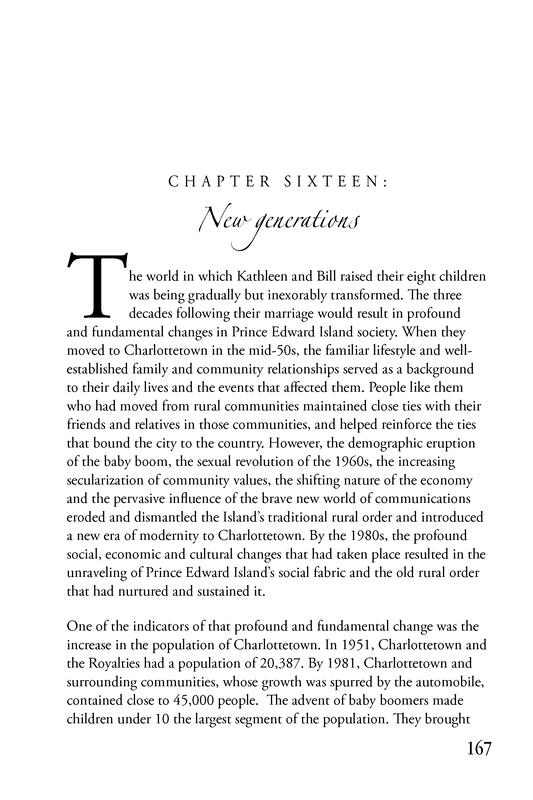 CHAPTER SIXTEEN:

New generations

The world in which Kathleen and Bill raised their eight children was being gradually but inexorably transformed. The three decades following their marriage would result in profound and fundamental changes in Prince Edward Island society. When they moved to Charlottetown in the mid-50s, the familiar lifestyle and well-established family and community relationships served as a background to their daily lives and the events that affected them. People like them who had moved from rural communities maintained close ties with their friends and relatives in those communities, and helped reinforce the ties that bound the city to the country. However, the demographic eruption of the baby boom, the sexual revolution of the 1960s, the increasing secularization of community values, the shifting nature of the economy and the pervasive influence of the brave new world of communications eroded and dismantled the Island's traditional rural order and introduced a new era of modernity to Charlottetown. By the 1980s, the profound social, economic and cultural changes that had taken place resulted in the unraveling of Prince Edward Island's social fabric and the old rural order that had nurtured and sustained it.

One of the indicators of that profound and fundamental change was the increase in the population of Charlottetown. In 1951, Charlottetown and the Royalties had a population of 20,387. By 1981, Charlottetown and surrounding communities, whose growth was spurred by the automobile, contained close to 45,000 people. The advent of baby boomers made children under 10 the largest segment of the population. They brought

167